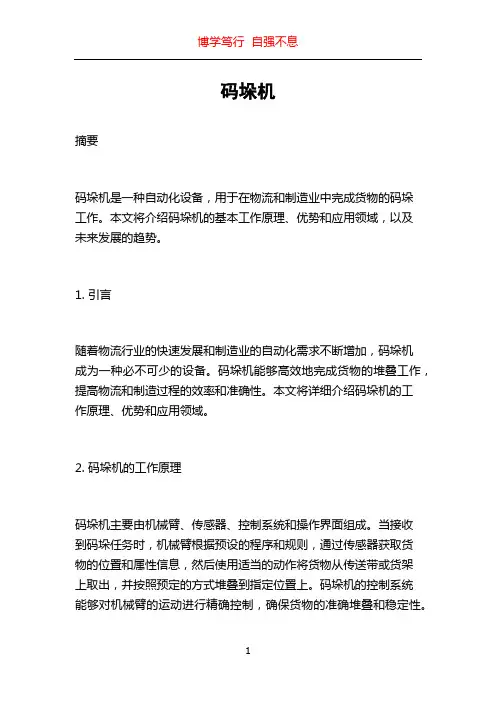 博学笃行 自强不息

码垛机

摘要

码垛机是一种自动化设备，用于在物流和制造业中完成货物的码垛工作。本文将介绍码垛机的基本工作原理、优势和应用领域，以及未来发展的趋势。

1. 引言

随着物流行业的快速发展和制造业的自动化需求不断增加，码垛机成为一种必不可少的设备。码垛机能够高效地完成货物的堆叠工作，提高物流和制造过程的效率和准确性。本文将详细介绍码垛机的工作原理、优势和应用领域。

2. 码垛机的工作原理

码垛机主要由机械臂、传感器、控制系统和操作界面组成。当接收到码垛任务时，机械臂根据预设的程序和规则，通过传感器获取货物的位置和属性信息，然后使用适当的动作将货物从传送带或货架上取出，并按照预定的方式堆叠到指定位置上。码垛机的控制系统能够对机械臂的运动进行精确控制，确保货物的准确堆叠和稳定性。

1